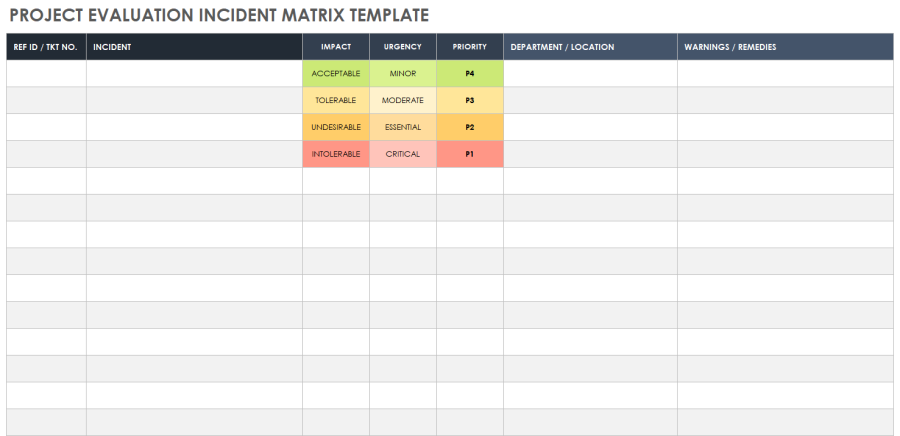 PROJECT EVALUATION INCIDENT MATRIX TEMPLATE

| REF ID / TKT NO. | INCIDENT | IMPACT | URGENCY | PRIORITY | DEPARTMENT / LOCATION | WARNINGS / REMEDIES |
|---|---|---|---|---|---|---|
| | | ACCEPTABLE | MINOR | P4 | | |
| | | TOLERABLE | MODERATE | P3 | | |
| | | UNDESIRABLE | ESSENTIAL | P2 | | |
| | | INTOLERABLE | CRITICAL | P1 | | |
| | | | | | | |
| | | | | | | |
| | | | | | | |
| | | | | | | |
| | | | | | | |
| | | | | | | |
| | | | | | | |
| | | | | | | |
| | | | | | | |
| | | | | | | |